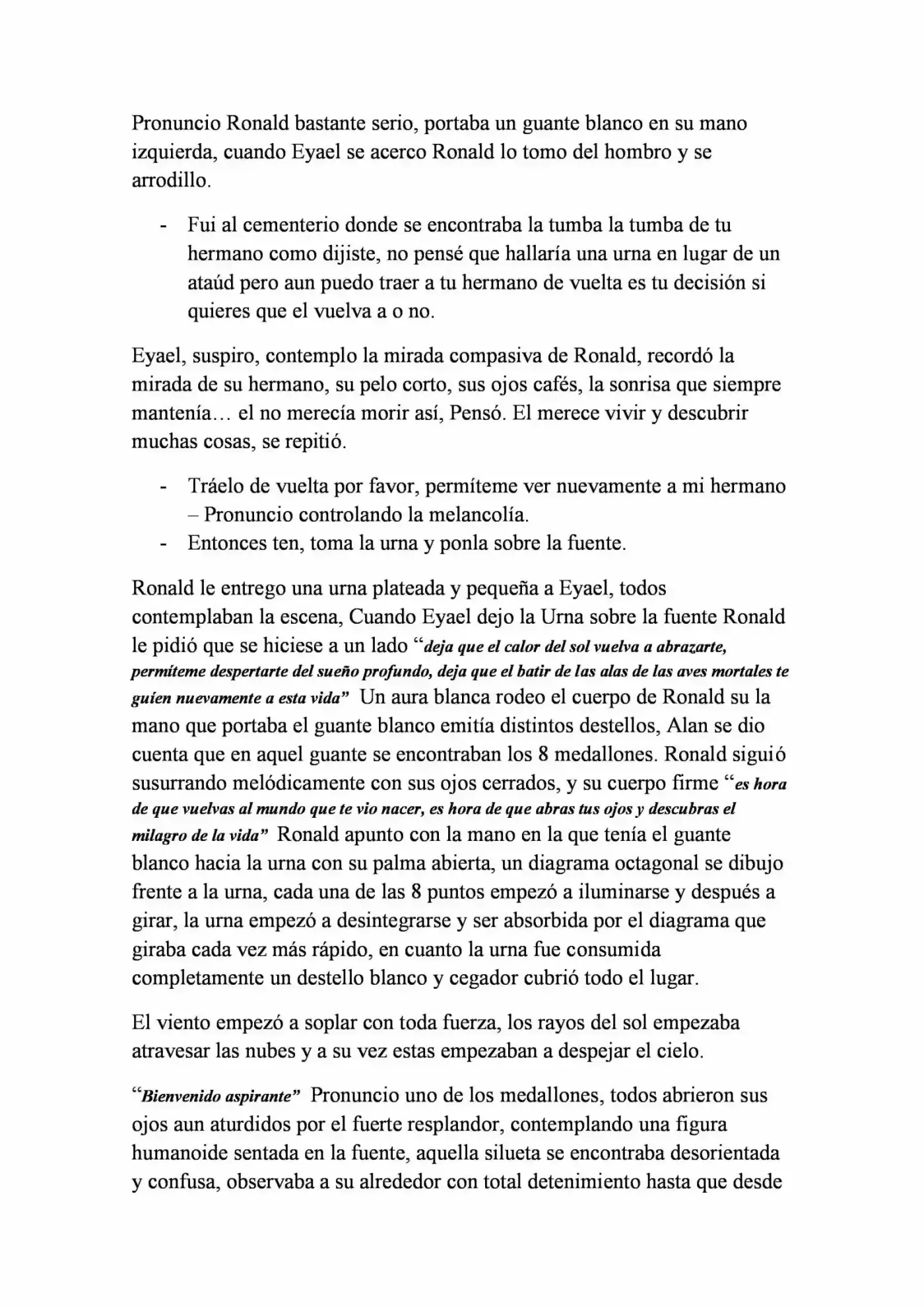 Pronuncio Ronald bastante serio, portaba un guante blanco en su mano izquierda, cuando Eyael se acerco Ronald lo tomo del hombro y se arrodillo.

- Fui al cementerio donde se encontraba la tumba la tumba de tu hermano como dijiste, no pensé que hallaría una urna en lugar de un ataúd pero aun puedo traer a tu hermano de vuelta es tu decisión si quieres que el vuelva a o no.

Eyael, suspiro, contemplo la mirada compasiva de Ronald, recordó la mirada de su hermano, su pelo corto, sus ojos cafés, la sonrisa que siempre mantenía… el no merecía morir así, Pensó. El merece vivir y descubrir muchas cosas, se repitió.

- Tráelo de vuelta por favor, permíteme ver nuevamente a mi hermano – Pronuncio controlando la melancolía.
- Entonces ten, toma la urna y ponla sobre la fuente.

Ronald le entrego una urna plateada y pequeña a Eyael, todos contemplaban la escena, Cuando Eyael dejo la Urna sobre la fuente Ronald le pidió que se hiciese a un lado "deja que el calor del sol vuelva a abrazarte, permíteme despertarte del sueño profundo, deja que el batir de las alas de las aves mortales te guíen nuevamente a esta vida" Un aura blanca rodeo el cuerpo de Ronald su la mano que portaba el guante blanco emitía distintos destellos, Alan se dio cuenta que en aquel guante se encontraban los 8 medallones. Ronald siguió susurrando melódicamente con sus ojos cerrados, y su cuerpo firme "es hora de que vuelvas al mundo que te vio nacer, es hora de que abras tus ojos y descubras el milagro de la vida" Ronald apunto con la mano en la que tenía el guante blanco hacia la urna con su palma abierta, un diagrama octagonal se dibujo frente a la urna, cada una de las 8 puntos empezó a iluminarse y después a girar, la urna empezó a desintegrarse y ser absorbida por el diagrama que giraba cada vez más rápido, en cuanto la urna fue consumida completamente un destello blanco y cegador cubrió todo el lugar.

El viento empezó a soplar con toda fuerza, los rayos del sol empezaba atravesar las nubes y a su vez estas empezaban a despejar el cielo.

"Bienvenido aspirante" Pronuncio uno de los medallones, todos abrieron sus ojos aun aturdidos por el fuerte resplandor, contemplando una figura humanoide sentada en la fuente, aquella silueta se encontraba desorientada y confusa, observaba a su alrededor con total detenimiento hasta que desde